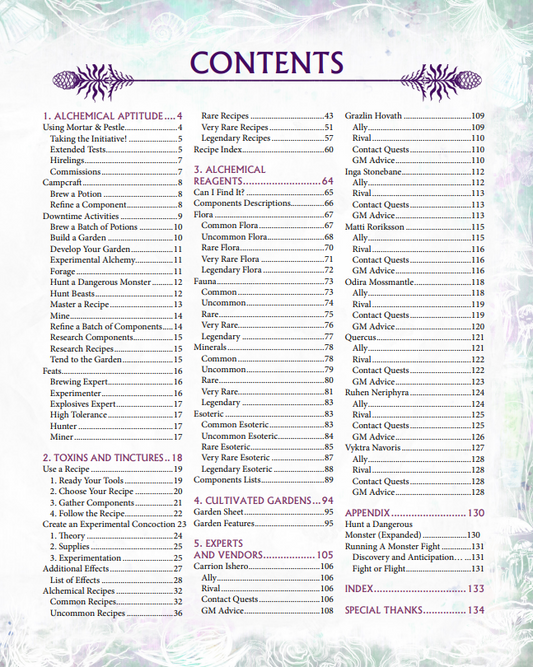 CONTENTS

1. ALCHEMICAL APTITUDE....4
Using Mortar & Pestle....4
Taking the Initiative!....5
Extended Tests....5
Hirelings....7
Commissions....7
Campcraft....8
Brew a Potion....8
Refine a Component....8
Downtime Activities....9
Brew a Batch of Potions....10
Build a Garden....10
Develop Your Garden....11
Experimental Alchemy....11
Forage....11
Hunt a Dangerous Monster....12
Hunt Beasts....12
Master a Recipe....13
Mine....14
Refine a Batch of Components....14
Research Components....15
Research Recipes....15
Tend to the Garden....15
Feats....16
Brewing Expert....16
Experimenter....16
Explosives Expert....17
High Tolerance....17
Hunter....17
Miner....17

2. TOXINS AND TINCTURES..18
Use a Recipe....19
1. Ready Your Tools....19
2. Choose Your Recipe....20
3. Gather Components....21
4. Follow the Recipe....22
Create an Experimental Concoction 23
1. Theory....24
2. Supplies....25
3. Experimentation....25
Additional Effects....27
List of Effects....28
Alchemical Recipes....32
Common Recipes....32
Uncommon Recipes....36
Rare Recipes....43
Very Rare Recipes....51
Legendary Recipes....57
Recipe Index....60

3. ALCHEMICAL REAGENTS....64
Can I Find It?....65
Components Descriptions....66
Flora....67
Common Flora....67
Uncommon Flora....68
Rare Flora....70
Very Rare Flora....71
Legendary Flora....72
Fauna....73
Common....73
Uncommon....74
Rare....75
Very Rare....76
Legendary....77
Minerals....78
Common....78
Uncommon....79
Rare....80
Very Rare....81
Legendary....83
Esoteric....83
Common Esoteric....83
Uncommon Esoteric....84
Rare Esoteric....85
Very Rare Esoteric....87
Legendary Esoteric....88
Components Lists....89

4. CULTIVATED GARDENS....94
Garden Sheet....95
Garden Features....95

5. EXPERTS AND VENDORS....105
Carrion Ishero....106
Ally....106
Rival....106
Contact Quests....106
GM Advice....108
Grazlin Hovath....109
Ally....109
Rival....110
Contact Quests....110
GM Advice....110
Inga Stonebane....112
Ally....112
Rival....113
Contact Quests....113
GM Advice....113
Matti Roriksson....115
Ally....115
Rival....116
Contact Quests....116
GM Advice....116
Odira Mossmantle....118
Ally....118
Rival....119
Contact Quests....119
GM Advice....120
Quercus....121
Ally....121
Rival....122
Contact Quests....122
GM Advice....123
Ruhen Neriphyra....124
Ally....124
Rival....125
Contact Quests....125
GM Advice....126
Vyktra Navoris....127
Ally....128
Rival....128
Contact Quests....128
GM Advice....128

APPENDIX....130
Hunt a Dangerous Monster (Expanded)....130
Running A Monster Fight....131
Discovery and Anticipation....131
Fight or Flight....131

INDEX....133

SPECIAL THANKS....134